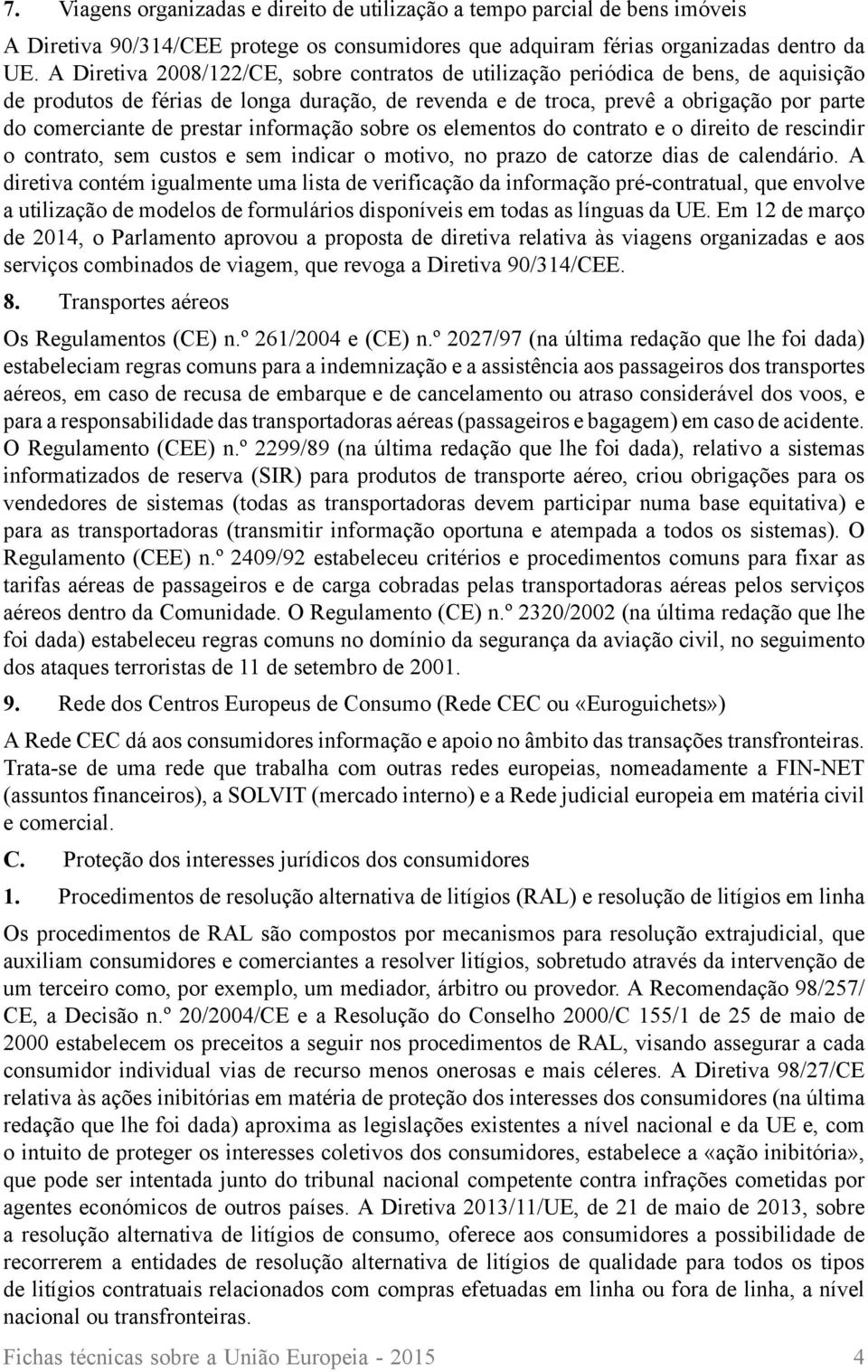 7. Viagens organizadas e direito de utilização a tempo parcial de bens imóveis

A Diretiva 90/314/CEE protege os consumidores que adquiram férias organizadas dentro da UE. A Diretiva 2008/122/CE, sobre contratos de utilização periódica de bens, de aquisição de produtos de férias de longa duração, de revenda e de troca, prevê a obrigação por parte do comerciante de prestar informação sobre os elementos do contrato e o direito de rescindir o contrato, sem custos e sem indicar o motivo, no prazo de catorze dias de calendário. A diretiva contém igualmente uma lista de verificação da informação pré-contratual, que envolve a utilização de modelos de formulários disponíveis em todas as línguas da UE. Em 12 de março de 2014, o Parlamento aprovou a proposta de diretiva relativa às viagens organizadas e aos serviços combinados de viagem, que revoga a Diretiva 90/314/CEE.

8. Transportes aéreos

Os Regulamentos (CE) n.º 261/2004 e (CE) n.º 2027/97 (na última redação que lhe foi dada) estabeleciam regras comuns para a indemnização e a assistência aos passageiros dos transportes aéreos, em caso de recusa de embarque e de cancelamento ou atraso considerável dos voos, e para a responsabilidade das transportadoras aéreas (passageiros e bagagem) em caso de acidente. O Regulamento (CEE) n.º 2299/89 (na última redação que lhe foi dada), relativo a sistemas informatizados de reserva (SIR) para produtos de transporte aéreo, criou obrigações para os vendedores de sistemas (todas as transportadoras devem participar numa base equitativa) e para as transportadoras (transmitir informação oportuna e atempada a todos os sistemas). O Regulamento (CEE) n.º 2409/92 estabeleceu critérios e procedimentos comuns para fixar as tarifas aéreas de passageiros e de carga cobradas pelas transportadoras aéreas pelos serviços aéreos dentro da Comunidade. O Regulamento (CE) n.º 2320/2002 (na última redação que lhe foi dada) estabeleceu regras comuns no domínio da segurança da aviação civil, no seguimento dos ataques terroristas de 11 de setembro de 2001.

9. Rede dos Centros Europeus de Consumo (Rede CEC ou «Euroguichets»)

A Rede CEC dá aos consumidores informação e apoio no âmbito das transações transfronteiras. Trata-se de uma rede que trabalha com outras redes europeias, nomeadamente a FIN-NET (assuntos financeiros), a SOLVIT (mercado interno) e a Rede judicial europeia em matéria civil e comercial.

C. Proteção dos interesses jurídicos dos consumidores

1. Procedimentos de resolução alternativa de litígios (RAL) e resolução de litígios em linha

Os procedimentos de RAL são compostos por mecanismos para resolução extrajudicial, que auxiliam consumidores e comerciantes a resolver litígios, sobretudo através da intervenção de um terceiro como, por exemplo, um mediador, árbitro ou provedor. A Recomendação 98/257/CE, a Decisão n.º 20/2004/CE e a Resolução do Conselho 2000/C 155/1 de 25 de maio de 2000 estabelecem os preceitos a seguir nos procedimentos de RAL, visando assegurar a cada consumidor individual vias de recurso menos onerosas e mais céleres. A Diretiva 98/27/CE relativa às ações inibitórias em matéria de proteção dos interesses dos consumidores (na última redação que lhe foi dada) aproxima as legislações existentes a nível nacional e da UE e, com o intuito de proteger os interesses coletivos dos consumidores, estabelece a «ação inibitória», que pode ser intentada junto do tribunal nacional competente contra infrações cometidas por agentes económicos de outros países. A Diretiva 2013/11/UE, de 21 de maio de 2013, sobre a resolução alternativa de litígios de consumo, oferece aos consumidores a possibilidade de recorrerem a entidades de resolução alternativa de litígios de qualidade para todos os tipos de litígios contratuais relacionados com compras efetuadas em linha ou fora de linha, a nível nacional ou transfronteiras.

Fichas técnicas sobre a União Europeia - 2015 4